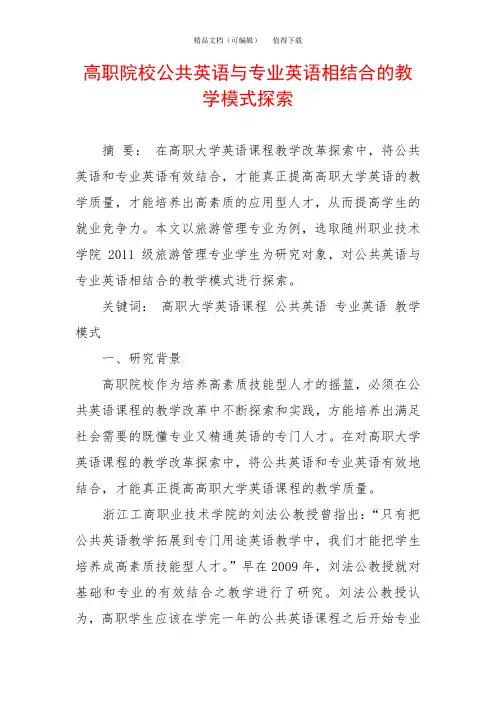 精品文档（可编辑）　值得下载

高职院校公共英语与专业英语相结合的教学模式探索

摘　要：　在高职大学英语课程教学改革探索中，将公共英语和专业英语有效结合，才能真正提高高职大学英语的教学质量，才能培养出高素质的应用型人才，从而提高学生的就业竞争力。本文以旅游管理专业为例，选取随州职业技术学院 2011 级旅游管理专业学生为研究对象，对公共英语与专业英语相结合的教学模式进行探索。

关键词：　高职大学英语课程　公共英语　专业英语　教学模式

一、研究背景

高职院校作为培养高素质技能型人才的摇篮，必须在公共英语课程的教学改革中不断探索和实践，方能培养出满足社会需要的既懂专业又精通英语的专门人才。在对高职大学英语课程的教学改革探索中，将公共英语和专业英语有效地结合，才能真正提高高职大学英语课程的教学质量。

浙江工商职业技术学院的刘法公教授曾指出：“只有把公共英语教学拓展到专门用途英语教学中，我们才能把学生培养成高素质技能型人才。”早在 2009 年，刘法公教授就对基础和专业的有效结合之教学进行了研究。刘法公教授认为，高职学生应该在学完一年的公共英语课程之后开始专业